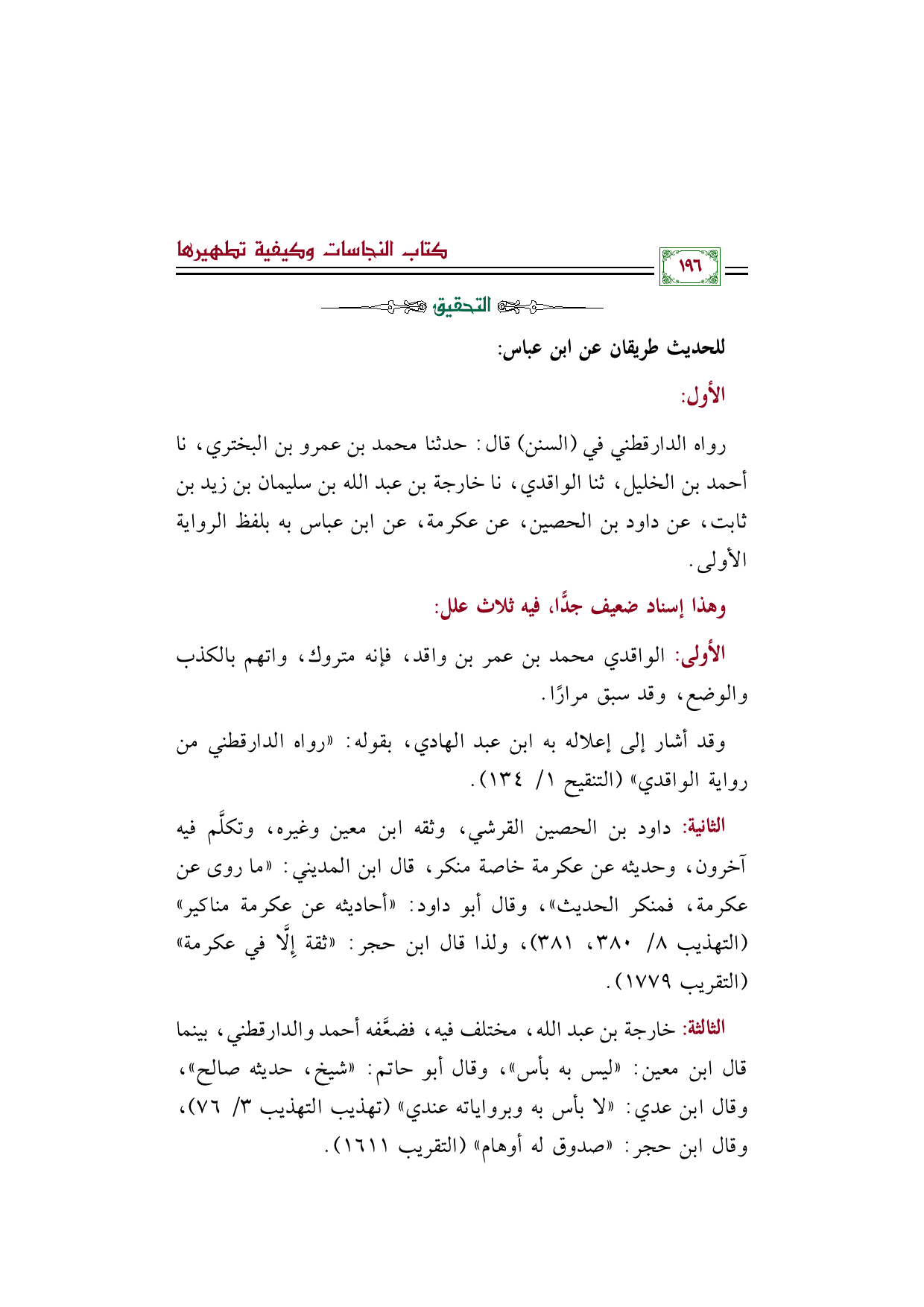 كتاب النجاسات وكيفية تطهيرها

١٩٦

التحقيق

للحديث طريقان عن ابن عباس:

الأول:

رواه الدارقطني في (السنن) قال: حدثنا محمد بن عمرو بن البختري، نا أحمد بن الخليل، ثنا الواقدي، نا خارجة بن عبد الله بن سليمان بن زيد بن ثابت، عن داود بن الحصين، عن عكرمة، عن ابن عباس به بلفظ الرواية الأولى.

وهذا إسناد ضعيف جدًّا، فيه ثلاث علل:

الأولى: الواقدي محمد بن عمر بن واقد، فإنه متروك، واتهم بالكذب والوضع، وقد سبق مرارًا.

وقد أشار إلى إعلاله به ابن عبد الهادي، بقوله: «رواه الدارقطني من رواية الواقدي» (التنقيح ١/ ١٣٤).

الثانية: داود بن الحصين القرشي، وثقه ابن معين وغيره، وتكلَّم فيه آخرون، وحديثه عن عكرمة خاصة منكر، قال ابن المديني: «ما روى عن عكرمة، فمنكر الحديث»، وقال أبو داود: «أحاديثه عن عكرمة مناكير» (التهذيب ٨/ ٣٨٠، ٣٨١)، ولذا قال ابن حجر: «ثقة إلَّا في عكرمة» (التقريب ١٧٧٩).

الثالثة: خارجة بن عبد الله، مختلف فيه، فضعَّفه أحمد والدارقطني، بينما قال ابن معين: «ليس به بأس»، وقال أبو حاتم: «شيخ، حديثه صالح»، وقال ابن عدي: «لا بأس به وبرواياته عندي» (تهذيب التهذيب ٣/ ٧٦)، وقال ابن حجر: «صدوق له أوهام» (التقريب ١٦١١).